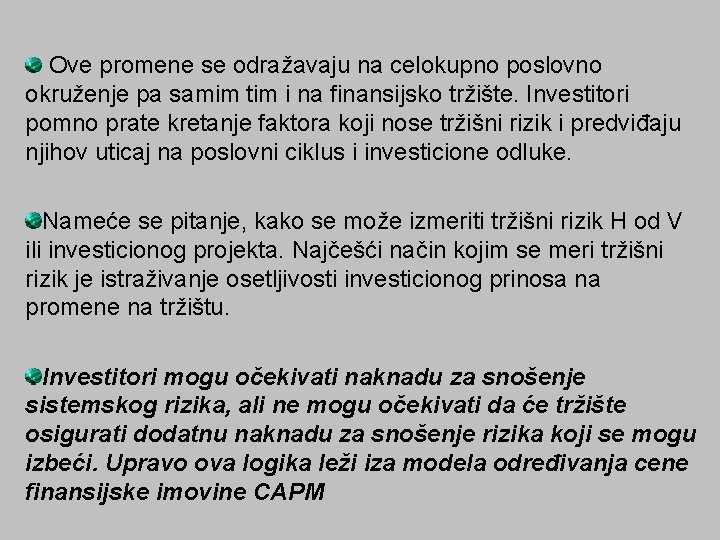 Ove promene se odražavaju na celokupno poslovno okruženje pa samim tim i na finansijsko tržište. Investitori pomno prate kretanje faktora koji nose tržišni rizik i predviđaju njihov uticaj na poslovni ciklus i investicione odluke.

Nameće se pitanje, kako se može izmeriti tržišni rizik H od V ili investicionog projekta. Najčešći način kojim se meri tržišni rizik je istraživanje osetljivosti investicionog prinosa na promene na tržištu.

Investitori mogu očekivati naknadu za snošenje sistemskog rizika, ali ne mogu očekivati da će tržište osigurati dodatnu naknadu za snošenje rizika koji se mogu izbeći. Upravo ova logika leži iza modela određivanja cene finansijske imovine CAPM